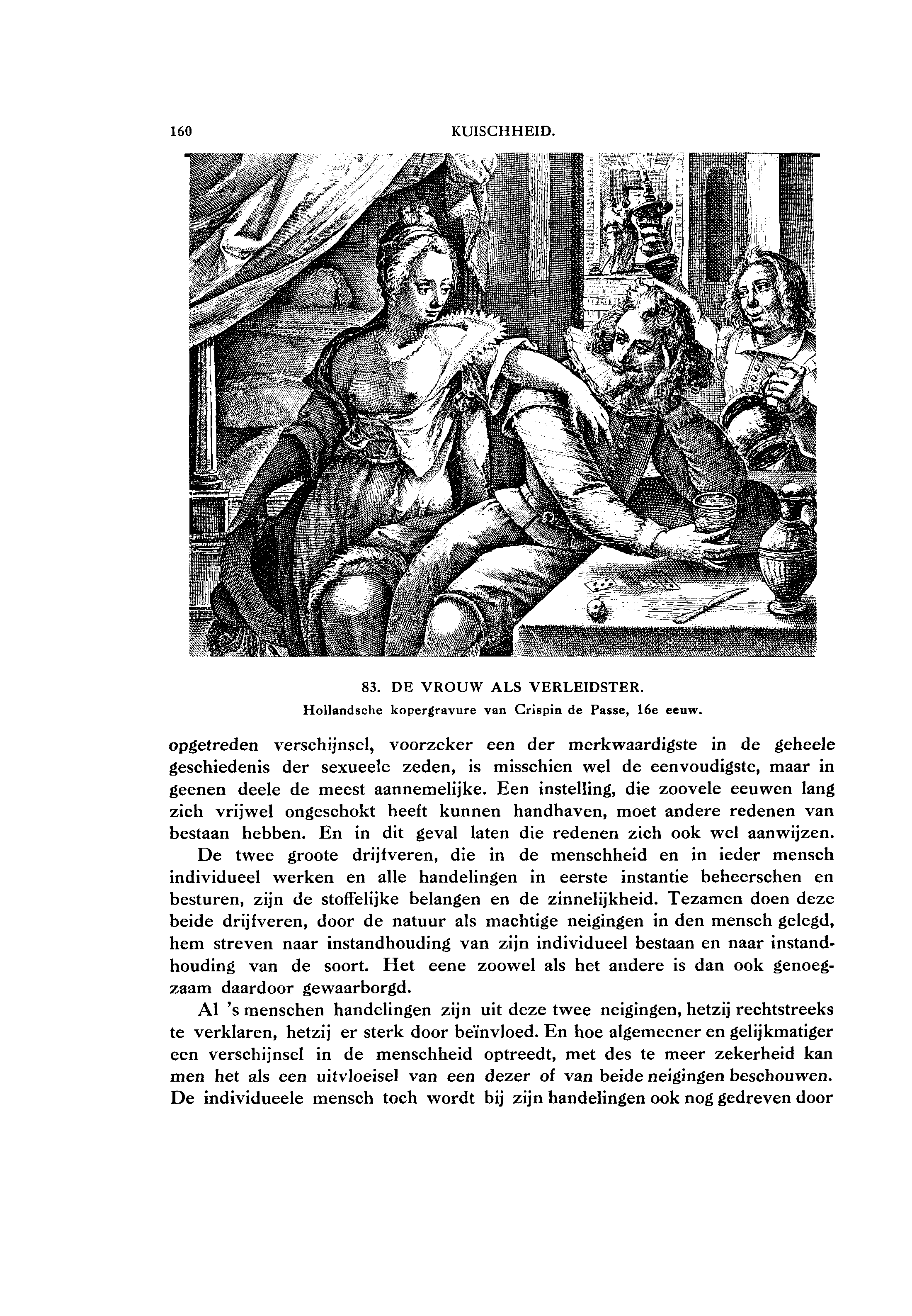 160 KUISCHHEID.

83. DE VROUW ALS VERLEIDSTER.
Hollandsche kopergravure van Crispin de Passe, 16e eeuw.

opgetreden verschijnsel, voorzeker een der merkwaardigste in de geheele geschiedenis der sexueele zeden, is misschien wel de eenvoudigste, maar in geenen deele de meest aannemelijke. Een instelling, die zoovele eeuwen lang zich vrijwel ongeschokt heeft kunnen handhaven, moet andere redenen van bestaan hebben. En in dit geval laten die redenen zich ook wel aanwijzen.

De twee groote drijfveren, die in de menschheid en in ieder mensch individueel werken en alle handelingen in eerste instantie beheerschen en besturen, zijn de stoffelijke belangen en de zinnelijkheid. Tezamen doen deze beide drijfveren, door de natuur als machtige neigingen in den mensch gelegd, hem streven naar instandhouding van zijn individueel bestaan en naar instandhouding van de soort. Het eene zoowel als het andere is dan ook genoegzaam daardoor gewaarborgd.

Al 's menschen handelingen zijn uit deze twee neigingen, hetzij rechtstreeks te verklaren, hetzij er sterk door beïnvloed. En hoe algemeener en gelijkmatiger een verschijnsel in de menschheid optreedt, met des te meer zekerheid kan men het als een uitvloeisel van een dezer of van beide neigingen beschouwen. De individueele mensch toch wordt bij zijn handelingen ook nog gedreven door